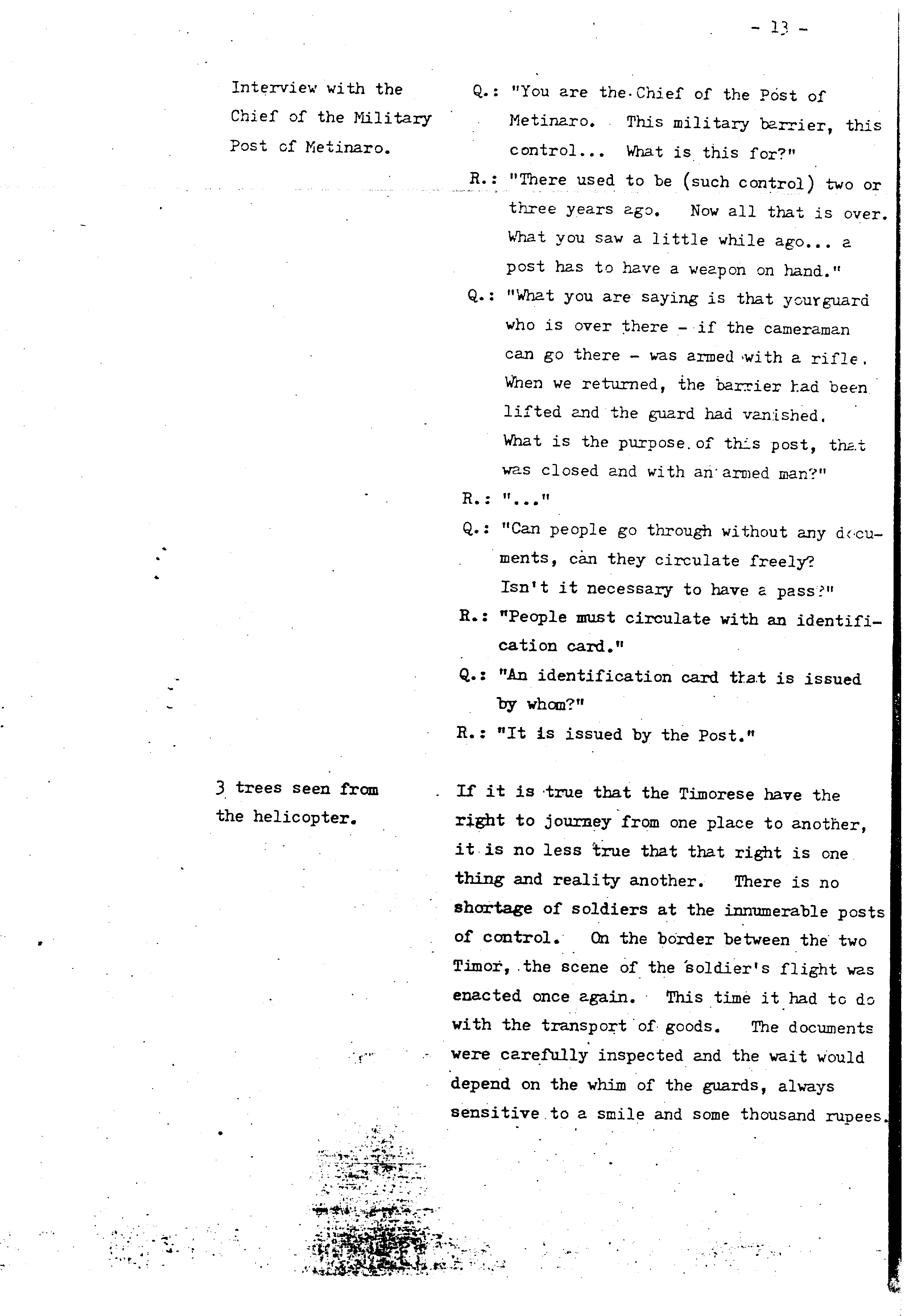 - 13 -

Interview with the Chief of the Military Post of Metinaro.

Q.: "You are the Chief of the Post of Metinaro. This military barrier, this control... What is this for?"

R.: "There used to be (such control) two or three years ago. Now all that is over. What you saw a little while ago... a post has to have a weapon on hand."

Q.: "What you are saying is that yourguard who is over there - if the cameraman can go there - was armed with a rifle. When we returned, the barrier had been lifted and the guard had vanished. What is the purpose of this post, that was closed and with an armed man?"

R.: "..."

Q.: "Can people go through without any documents, can they circulate freely? Isn't it necessary to have a pass?"

R.: "People must circulate with an identification card."

Q.: "An identification card that is issued by whom?"

R.: "It is issued by the Post."

3 trees seen from the helicopter.

If it is true that the Timorese have the right to journey from one place to another, it is no less true that that right is one thing and reality another. There is no shortage of soldiers at the innumerable posts of control. On the border between the two Timor, the scene of the soldier's flight was enacted once again. This time it had to do with the transport of goods. The documents were carefully inspected and the wait would depend on the whim of the guards, always sensitive to a smile and some thousand rupees.